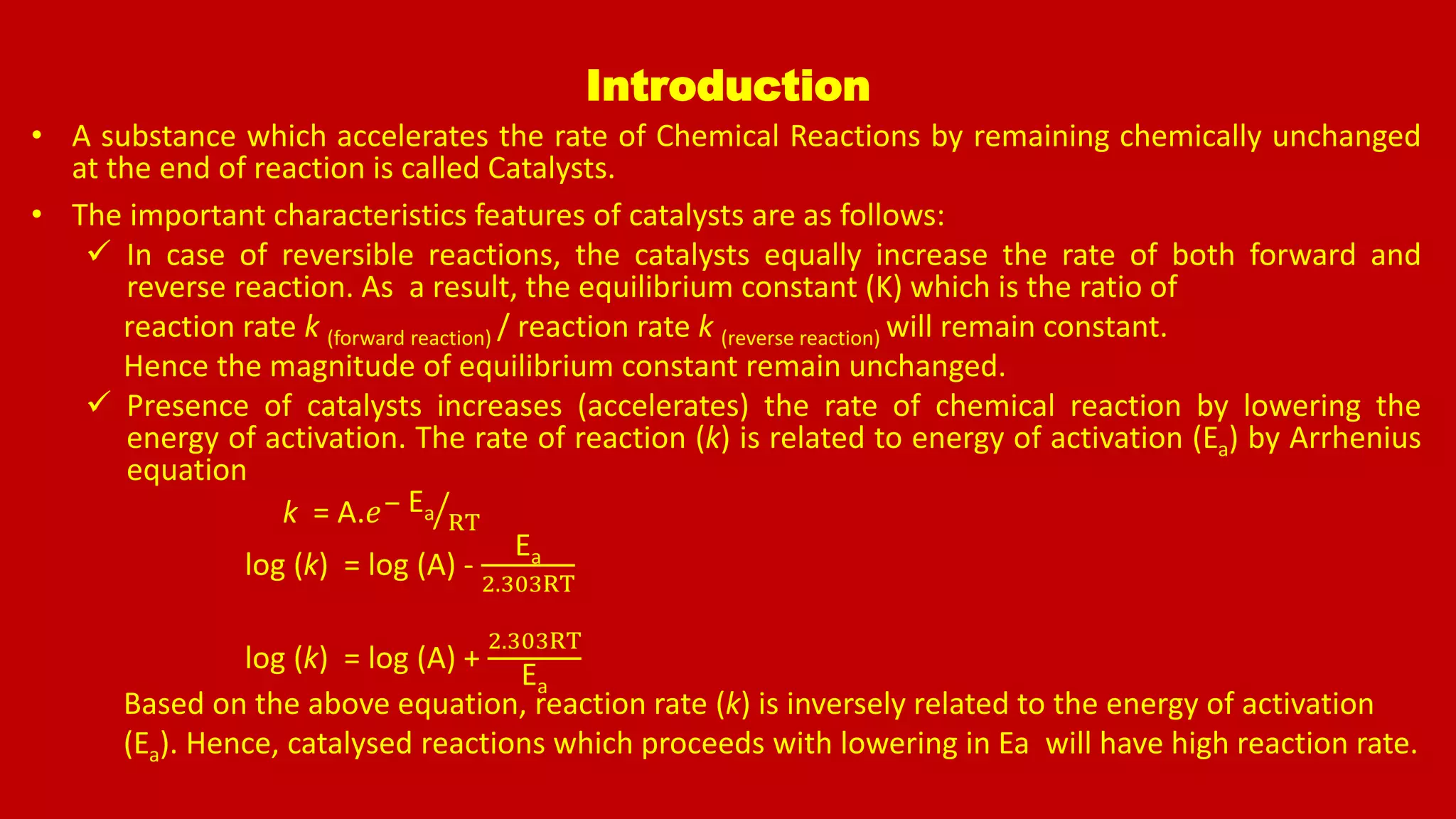 Introduction

• A substance which accelerates the rate of Chemical Reactions by remaining chemically unchanged at the end of reaction is called Catalysts.

• The important characteristics features of catalysts are as follows:

✓ In case of reversible reactions, the catalysts equally increase the rate of both forward and reverse reaction. As a result, the equilibrium constant (K) which is the ratio of reaction rate $k_{\text{(forward reaction)}}$ / reaction rate $k_{\text{(reverse reaction)}}$ will remain constant. Hence the magnitude of equilibrium constant remain unchanged.

✓ Presence of catalysts increases (accelerates) the rate of chemical reaction by lowering the energy of activation. The rate of reaction ($k$) is related to energy of activation ($E_a$) by Arrhenius equation

$k = A.e^{-E_a/RT}$

$\log(k) = \log(A) - \frac{E_a}{2.303RT}$

$\log(k) = \log(A) + \frac{2.303RT}{E_a}$

Based on the above equation, reaction rate ($k$) is inversely related to the energy of activation ($E_a$). Hence, catalysed reactions which proceeds with lowering in Ea will have high reaction rate.